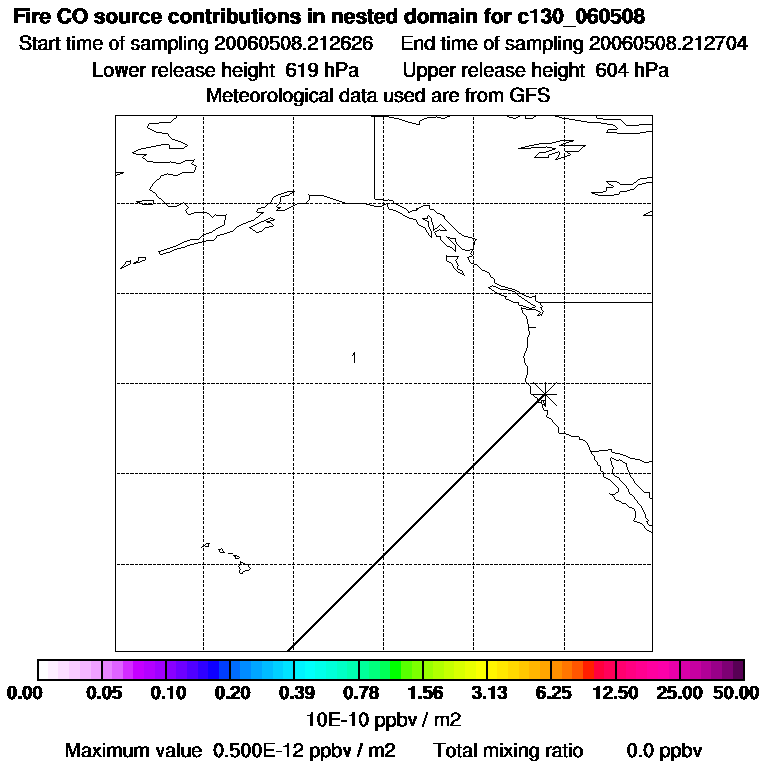 Fire CO source contributions in nested domain for c130_060508
Start time of sampling 20060508.212626 End time of sampling 20060508.212704
Lower release height 619 hPa Upper release height 604 hPa
Meteorological data used are from GFS

1

0.00 0.05 0.10 0.20 0.39 0.78 1.56 3.13 6.25 12.50 25.00 50.00
10E-10 ppbv / m2
Maximum value 0.500E-12 ppbv / m2 Total mixing ratio 0.0 ppbv